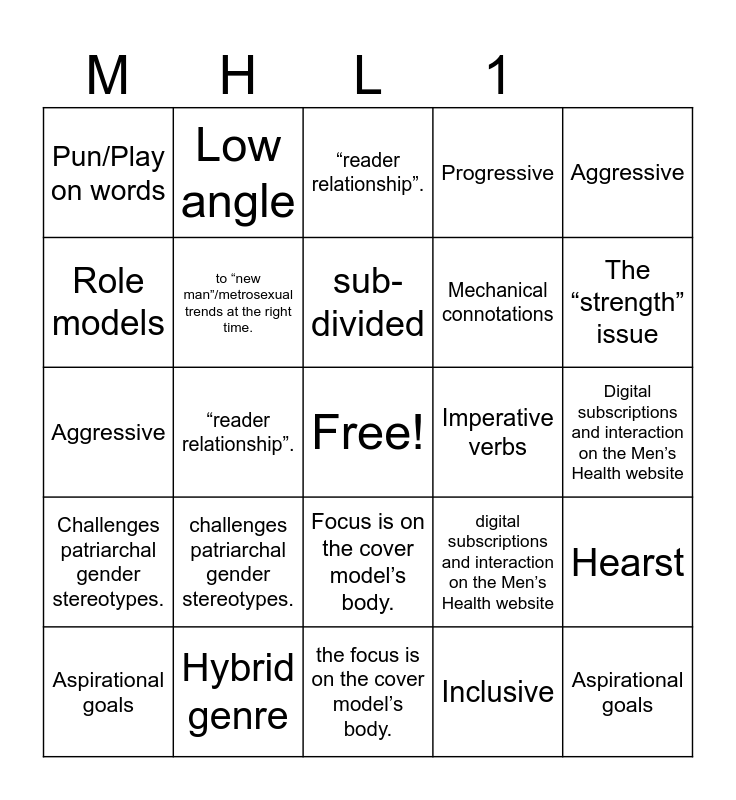 | M | H | L | 1 | |
|---|---|---|---|---|
| Pun/Play on words | Low angle | “reader relationship”. | Progressive | Aggressive |
| Role models | to “new man”/metrosexual trends at the right time. | sub-divided | Mechanical connotations | The “strength” issue |
| Aggressive | “reader relationship”. | Free! | Imperative verbs | Digital subscriptions and interaction on the Men’s Health website |
| Challenges patriarchal gender stereotypes. | challenges patriarchal gender stereotypes. | Focus is on the cover model’s body. | digital subscriptions and interaction on the Men’s Health website | Hearst |
| Aspirational goals | Hybrid genre | the focus is on the cover model’s body. | Inclusive | Aspirational goals |